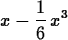 $x - \frac{1}{6}x^3$